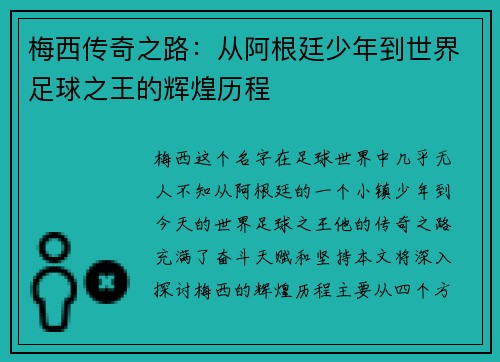 梅西传奇之路：从阿根廷少年到世界足球之王的辉煌历程

梅西这个名字在足球世界中几乎无人不知从阿根廷的一个小镇少年到今天的世界足球之王他的传奇之路充满了奋斗天赋和坚持本文将深入探讨梅西的辉煌历程主要从四个方